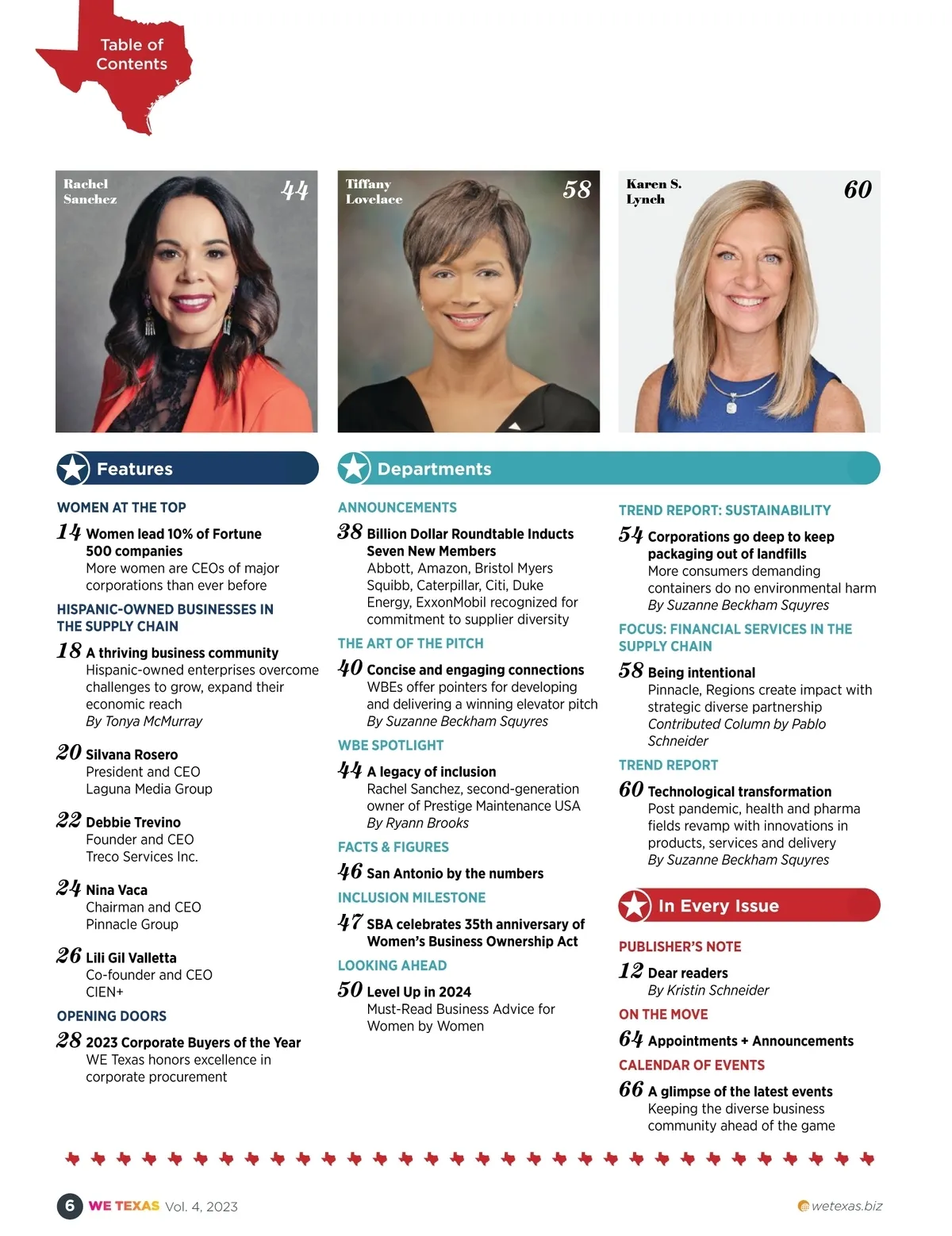 Table of Contents

Rachel Sanchez 44

Tiffany Lovelace 58

Karen S. Lynch 60

Features

WOMEN AT THE TOP

14 Women lead 10% of Fortune 500 companies
More women are CEOs of major corporations than ever before

HISPANIC-OWNED BUSINESSES IN THE SUPPLY CHAIN

18 A thriving business community
Hispanic-owned enterprises overcome challenges to grow, expand their economic reach
By Tonya McMurray

20 Silvana Rosero
President and CEO
Laguna Media Group

22 Debbie Trevino
Founder and CEO
Treco Services Inc.

24 Nina Vaca
Chairman and CEO
Pinnacle Group

26 Lili Gil Valletta
Co-founder and CEO
CIEN+

OPENING DOORS

28 2023 Corporate Buyers of the Year
WE Texas honors excellence in corporate procurement

Departments

ANNOUNCEMENTS

38 Billion Dollar Roundtable Inducts Seven New Members
Abbott, Amazon, Bristol Myers Squibb, Caterpillar, Citi, Duke Energy, ExxonMobil recognized for commitment to supplier diversity

THE ART OF THE PITCH

40 Concise and engaging connections
WBEs offer pointers for developing and delivering a winning elevator pitch
By Suzanne Beckham Squyres

WBE SPOTLIGHT

44 A legacy of inclusion
Rachel Sanchez, second-generation owner of Prestige Maintenance USA
By Ryann Brooks

FACTS & FIGURES

46 San Antonio by the numbers

INCLUSION MILESTONE

47 SBA celebrates 35th anniversary of Women's Business Ownership Act

LOOKING AHEAD

50 Level Up in 2024
Must-Read Business Advice for Women by Women

TREND REPORT: SUSTAINABILITY

54 Corporations go deep to keep packaging out of landfills
More consumers demanding containers do no environmental harm
By Suzanne Beckham Squyres

FOCUS: FINANCIAL SERVICES IN THE SUPPLY CHAIN

58 Being intentional
Pinnacle, Regions create impact with strategic diverse partnership
Contributed Column by Pablo Schneider

TREND REPORT

60 Technological transformation
Post pandemic, health and pharma fields revamp with innovations in products, services and delivery
By Suzanne Beckham Squyres

In Every Issue

PUBLISHER'S NOTE

12 Dear readers
By Kristin Schneider

ON THE MOVE

64 Appointments + Announcements

CALENDAR OF EVENTS

66 A glimpse of the latest events
Keeping the diverse business community ahead of the game

6 WE TEXAS Vol. 4, 2023

wetexas.biz